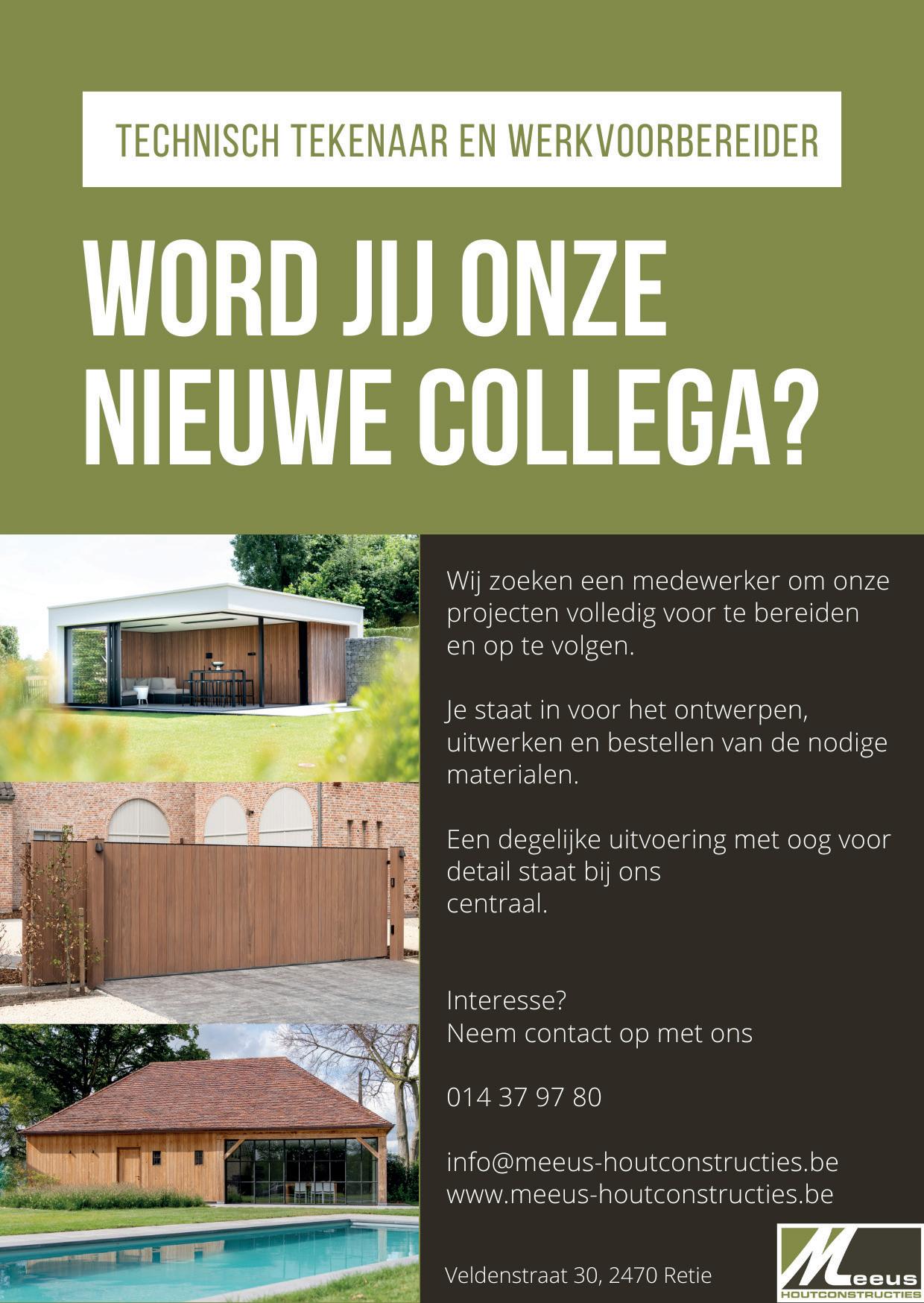 TECHNISCH TEKENAAR EN WERKVOORBEREIDER

WORD JIJ ONZE NIEUWE COLLEGA?

Wij zoeken een medewerker om onze projecten volledig voor te bereiden en op te volgen.

Je staat in voor het ontwerpen, uitwerken en bestellen van de nodige materialen.

Een degelijke uitvoering met oog voor detail staat bij ons centraal.

Interesse?
Neem contact op met ons

014 37 97 80

info@meeus-houtconstructies.be
www.meeus-houtconstructies.be

Veldenstraat 30, 2470 Retie

Meeus
HOUTCONSTRUCTIES